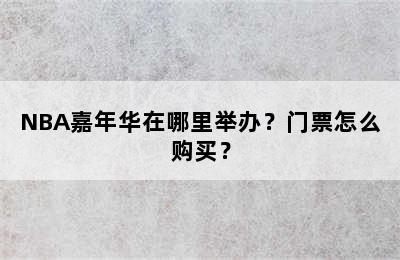 NBA嘉年华在哪里举办？门票怎么购买？